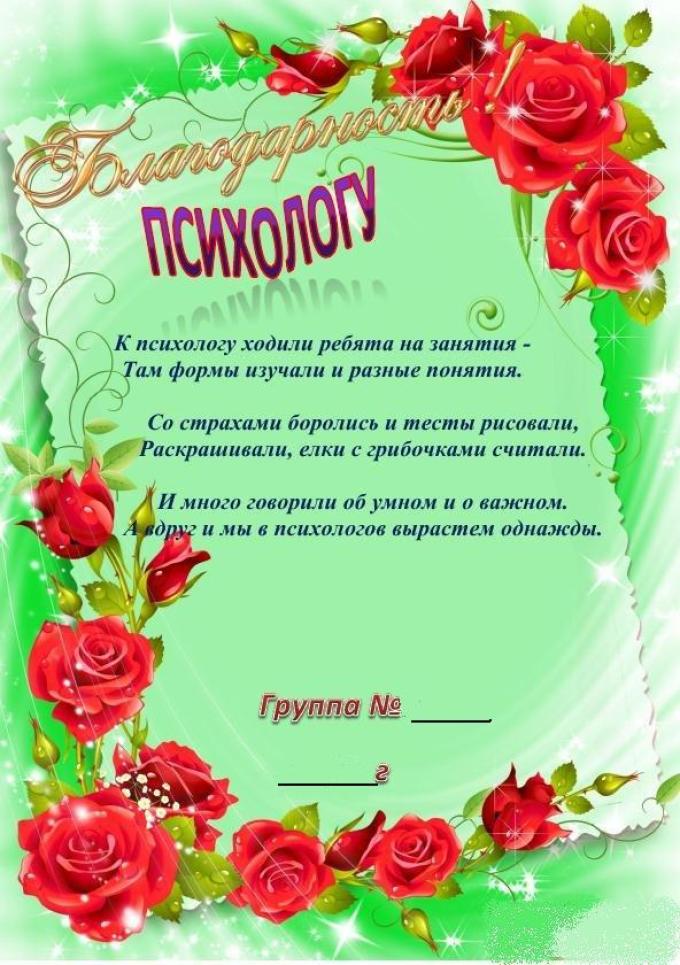 Благодарность!

ПСИХОЛОГУ

К психологу ходили ребята на занятия -
Там формы изучали и разные понятия.

Со страхами боролись и тесты рисовали,
Раскрашивали, елки с грибочками считали.

И много говорили об умном и о важном.
А вдруг и мы в психологов вырастем однажды.

Группа № ____

____г